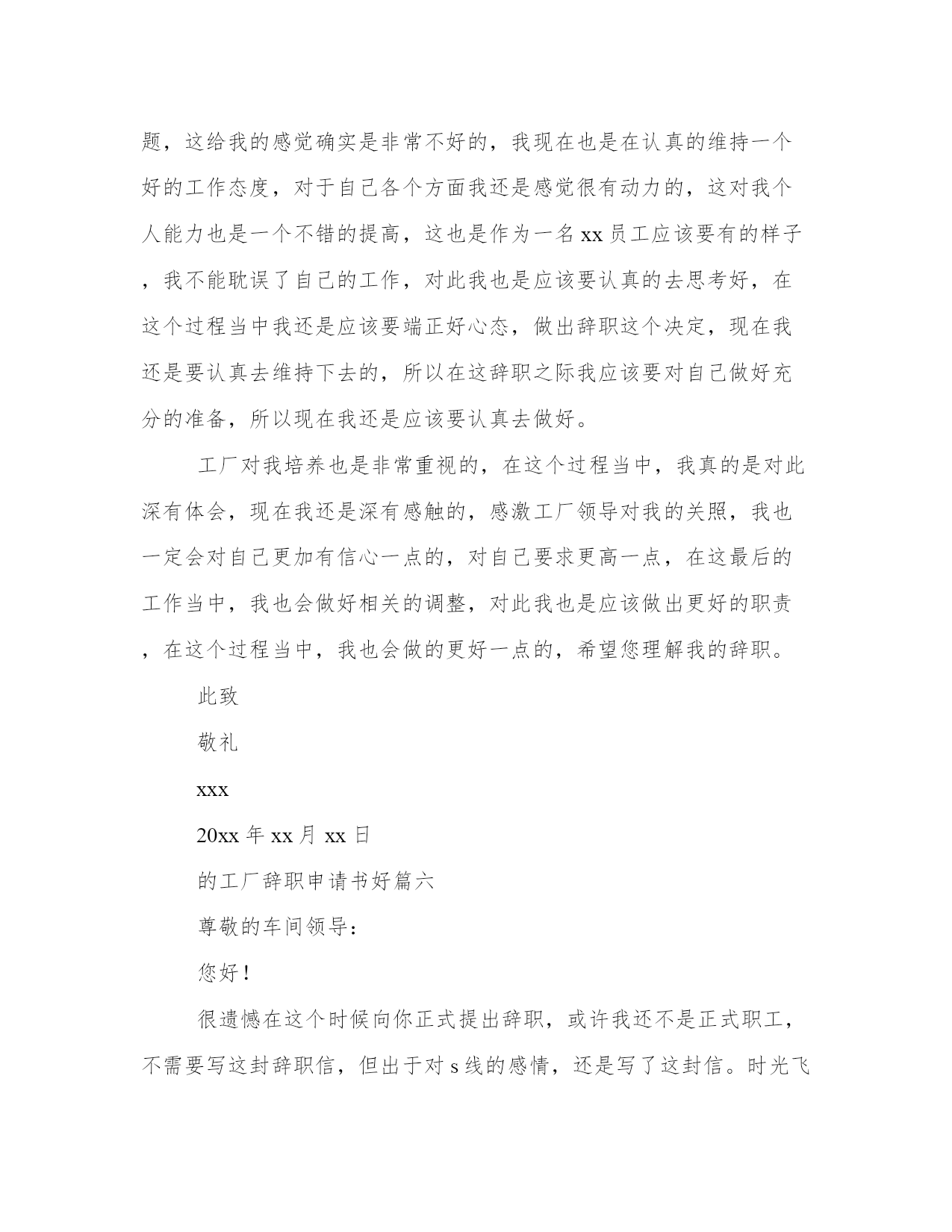 题，这给我的感觉确实是非常不好的，我现在也是在认真的维持一个好的工作态度，对于自己各个方面我还是感觉很有动力的，这对我个人能力也是一个不错的提高，这也是作为一名 xx 员工应该要有的样子，我不能耽误了自己的工作，对此我也是应该要认真的去思考好，在这个过程当中我还是应该要端正好心态，做出辞职这个决定，现在我还是要认真去维持下去的，所以在这辞职之际我应该要对自己做好充分的准备，所以现在我还是应该要认真去做好。

工厂对我培养也是非常重视的，在这个过程当中，我真的是对此深有体会，现在我还是深有感触的，感激工厂领导对我的关照，我也一定会对自己更加有信心一点的，对自己要求更高一点，在这最后的工作当中，我也会做好相关的调整，对此我也是应该做出更好的职责，在这个过程当中，我也会做的更好一点的，希望您理解我的辞职。

此致

敬礼

xxx

20xx 年 xx 月 xx 日

的工厂辞职申请书好篇六

尊敬的车间领导：

您好！

很遗憾在这个时候向你正式提出辞职，或许我还不是正式职工，不需要写这封辞职信，但出于对 s 线的感情，还是写了这封信。时光飞